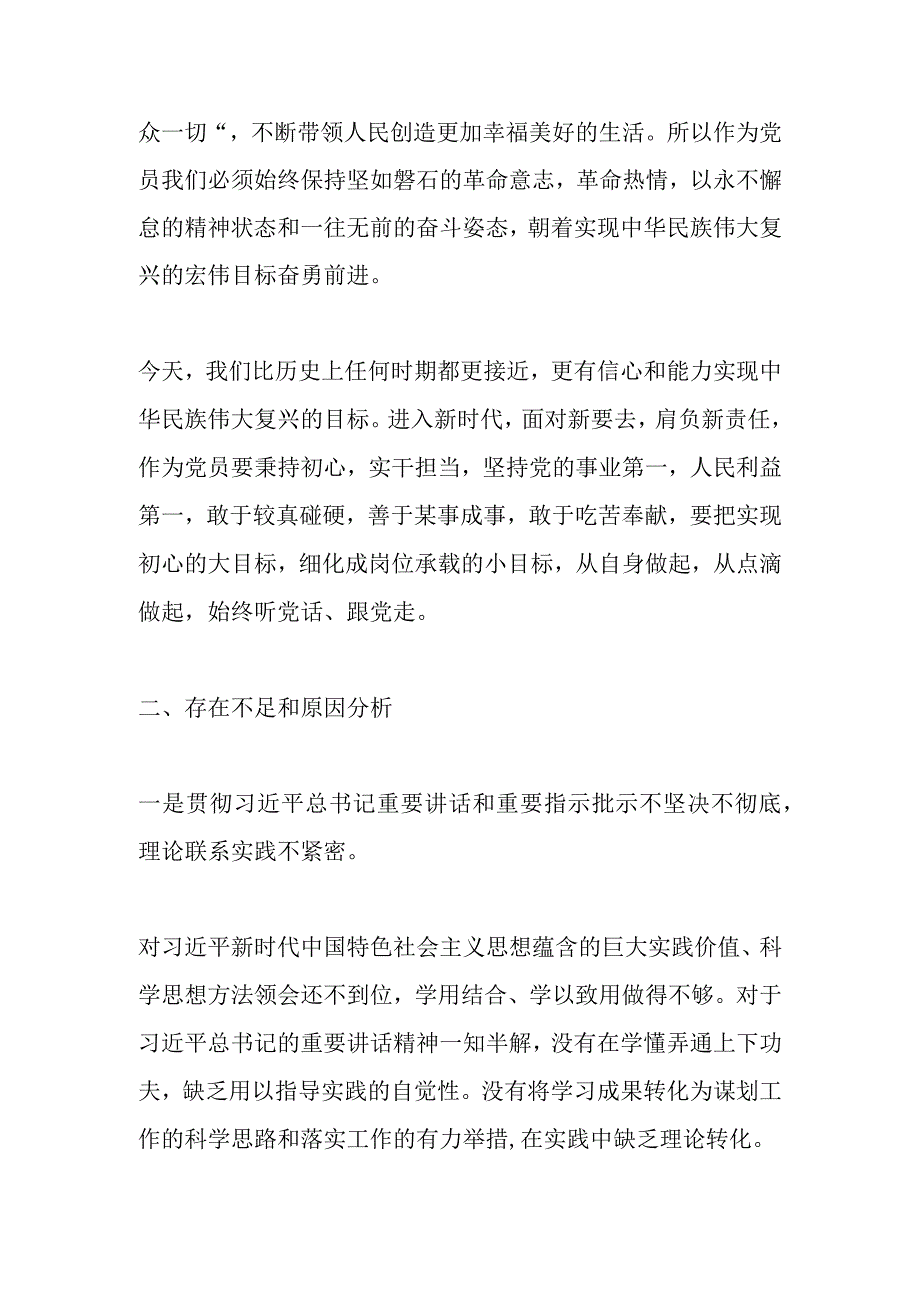 众一切“，不断带领人民创造更加幸福美好的生活。所以作为党员我们必须始终保持坚如磐石的革命意志，革命热情，以永不懈怠的精神状态和一往无前的奋斗姿态，朝着实现中华民族伟大复兴的宏伟目标奋勇前进。

今天，我们比历史上任何时期都更接近，更有信心和能力实现中华民族伟大复兴的目标。进入新时代，面对新要去，肩负新责任，作为党员要秉持初心，实干担当，坚持党的事业第一，人民利益第一，敢于较真碰硬，善于某事成事，敢于吃苦奉献，要把实现初心的大目标，细化成岗位承载的小目标，从自身做起，从点滴做起，始终听党话、跟党走。

二、存在不足和原因分析

一是贯彻习近平总书记重要讲话和重要指示批示不坚决不彻底，理论联系实践不紧密。

对习近平新时代中国特色社会主义思想蕴含的巨大实践价值、科学思想方法领会还不到位，学用结合、学以致用做得不够。对于习近平总书记的重要讲话精神一知半解，没有在学懂弄通上下功夫，缺乏用以指导实践的自觉性。没有将学习成果转化为谋划工作的科学思路和落实工作的有力举措,在实践中缺乏理论转化。